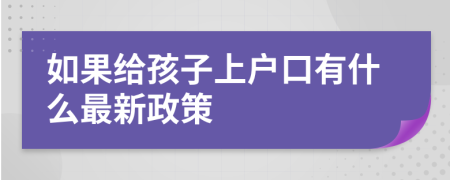 如果给孩子上户口有什么最新政策